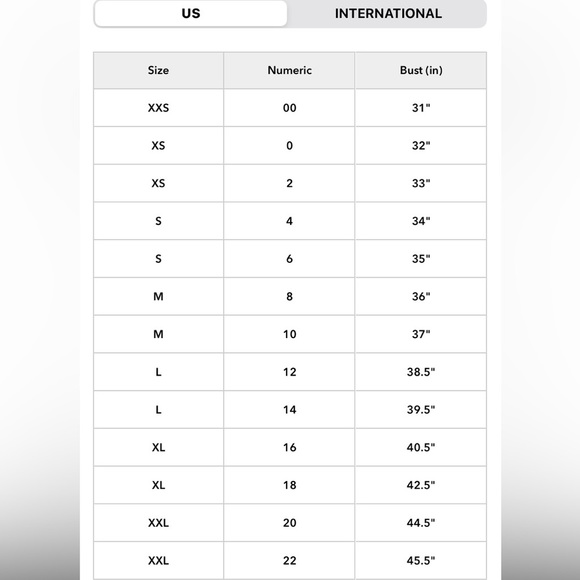 US INTERNATIONAL

| Size | Numeric | Bust (in) |
|---|---|---|
| XXS | 00 | 31" |
| XS | 0 | 32" |
| XS | 2 | 33" |
| S | 4 | 34" |
| S | 6 | 35" |
| M | 8 | 36" |
| M | 10 | 37" |
| L | 12 | 38.5" |
| L | 14 | 39.5" |
| XL | 16 | 40.5" |
| XL | 18 | 42.5" |
| XXL | 20 | 44.5" |
| XXL | 22 | 45.5" |